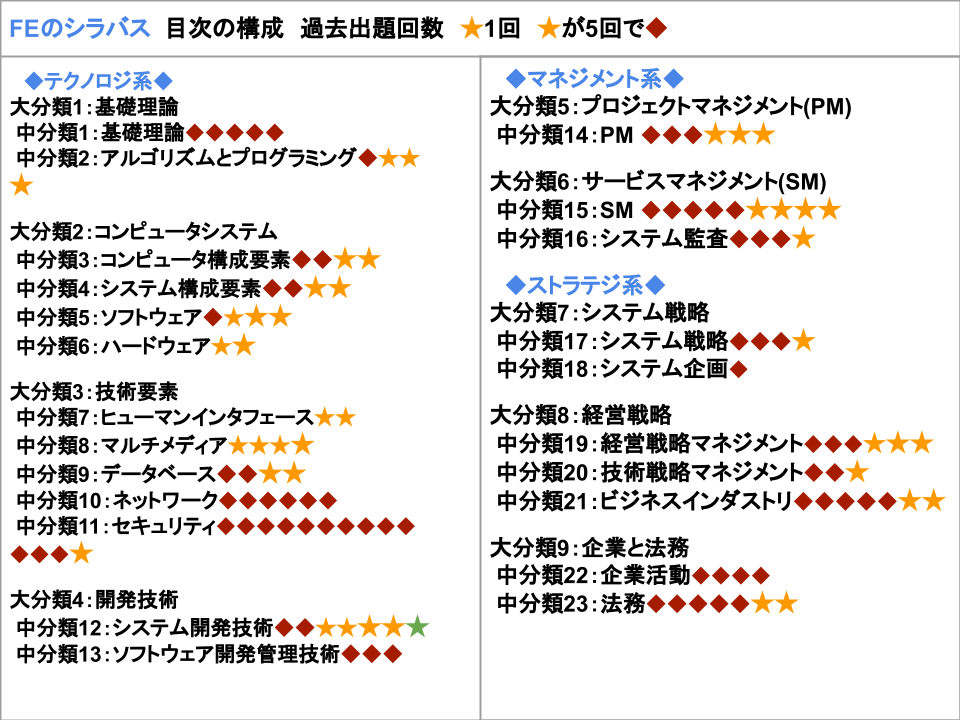 FEのシラバス　目次の構成　過去出題回数　★1回　★が5回で◆

◆テクノロジ系◆
大分類1：基礎理論
中分類1：基礎理論◆◆◆◆◆
中分類2：アルゴリズムとプログラミング◆★★★

大分類2：コンピュータシステム
中分類3：コンピュータ構成要素◆◆★★
中分類4：システム構成要素◆◆★★
中分類5：ソフトウェア◆★★★
中分類6：ハードウェア★★

大分類3：技術要素
中分類7：ヒューマンインタフェース★★
中分類8：マルチメディア★★★★
中分類9：データベース◆◆★★
中分類10：ネットワーク◆◆◆◆◆◆
中分類11：セキュリティ◆◆◆◆◆◆◆◆◆◆◆◆◆★

大分類4：開発技術
中分類12：システム開発技術◆◆★★★★★
中分類13：ソフトウェア開発管理技術◆◆◆

◆マネジメント系◆
大分類5：プロジェクトマネジメント(PM)
中分類14：PM ◆◆◆★★★

大分類6：サービスマネジメント(SM)
中分類15：SM ◆◆◆◆◆★★★★
中分類16：システム監査◆◆◆★

◆ストラテジ系◆
大分類7：システム戦略
中分類17：システム戦略◆◆◆★
中分類18：システム企画◆

大分類8：経営戦略
中分類19：経営戦略マネジメント◆◆◆★★★
中分類20：技術戦略マネジメント◆◆★
中分類21：ビジネスインダストリ◆◆◆◆◆★★

大分類9：企業と法務
中分類22：企業活動◆◆◆◆
中分類23：法務◆◆◆◆◆★★